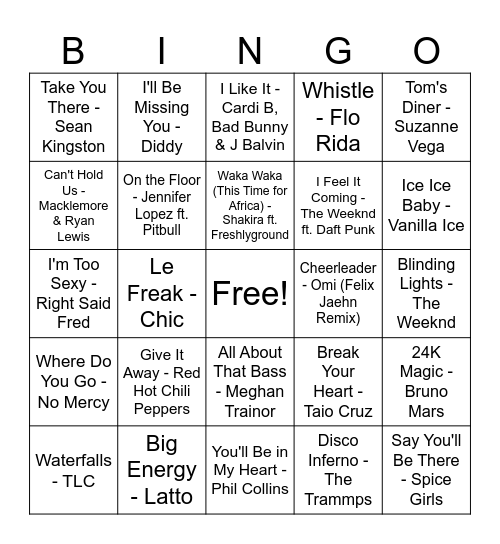 | B | I | N | G | O |
|---|---|---|---|---|
| Take You There - Sean Kingston | I'll Be Missing You - Diddy | I Like It - Cardi B, Bad Bunny & J Balvin | Whistle - Flo Rida | Tom's Diner - Suzanne Vega |
| Can't Hold Us - Macklemore & Ryan Lewis | On the Floor - Jennifer Lopez ft. Pitbull | Waka Waka (This Time for Africa) - Shakira ft. Freshlyground | I Feel It Coming - The Weeknd ft. Daft Punk | Ice Ice Baby - Vanilla Ice |
| I'm Too Sexy - Right Said Fred | Le Freak - Chic | Free! | Cheerleader - Omi (Felix Jaehn Remix) | Blinding Lights - The Weeknd |
| Where Do You Go - No Mercy | Give It Away - Red Hot Chili Peppers | All About That Bass - Meghan Trainor | Break Your Heart - Taio Cruz | 24K Magic - Bruno Mars |
| Waterfalls - TLC | Big Energy - Latto | You'll Be in My Heart - Phil Collins | Disco Inferno - The Trammps | Say You'll Be There - Spice Girls |